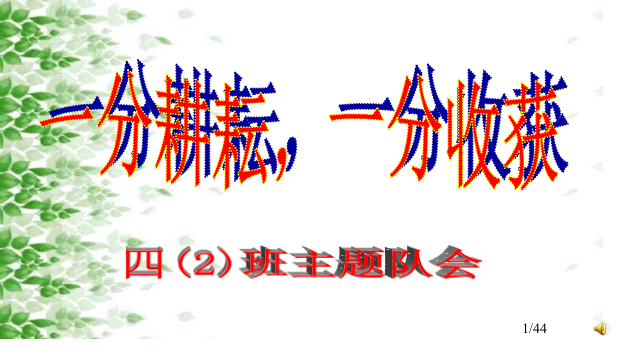 一分耕耘，一分收获

四（2）班主题队会

1/44